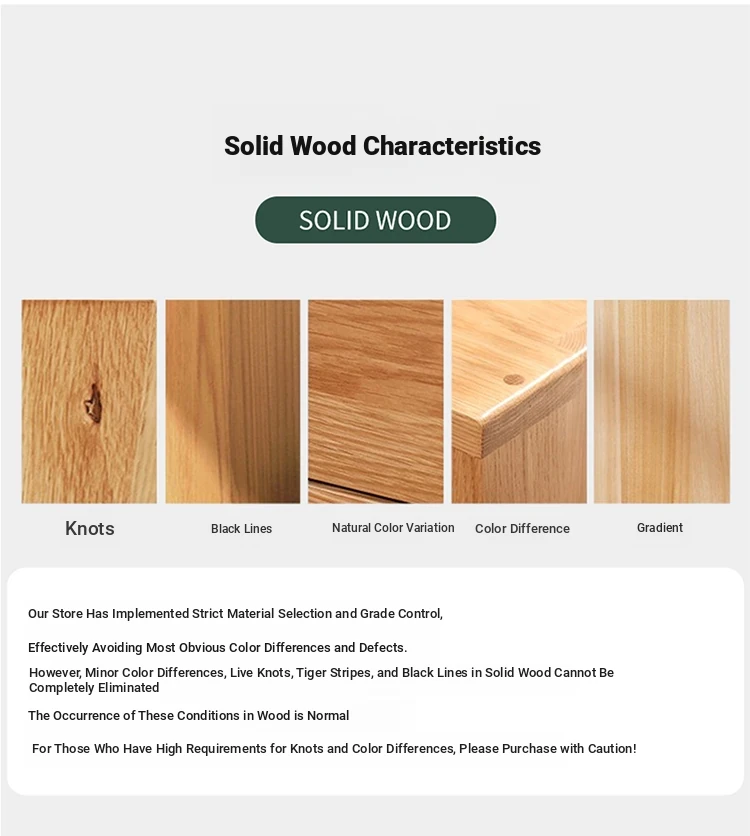 Solid Wood Characteristics

SOLID WOOD

Knots

Black Lines

Natural Color Variation

Color Difference

Gradient

Our Store Has Implemented Strict Material Selection and Grade Control,

Effectively Avoiding Most Obvious Color Differences and Defects.

However, Minor Color Differences, Live Knots, Tiger Stripes, and Black Lines in Solid Wood Cannot Be Completely Eliminated

The Occurrence of These Conditions in Wood is Normal

For Those Who Have High Requirements for Knots and Color Differences, Please Purchase with Caution!